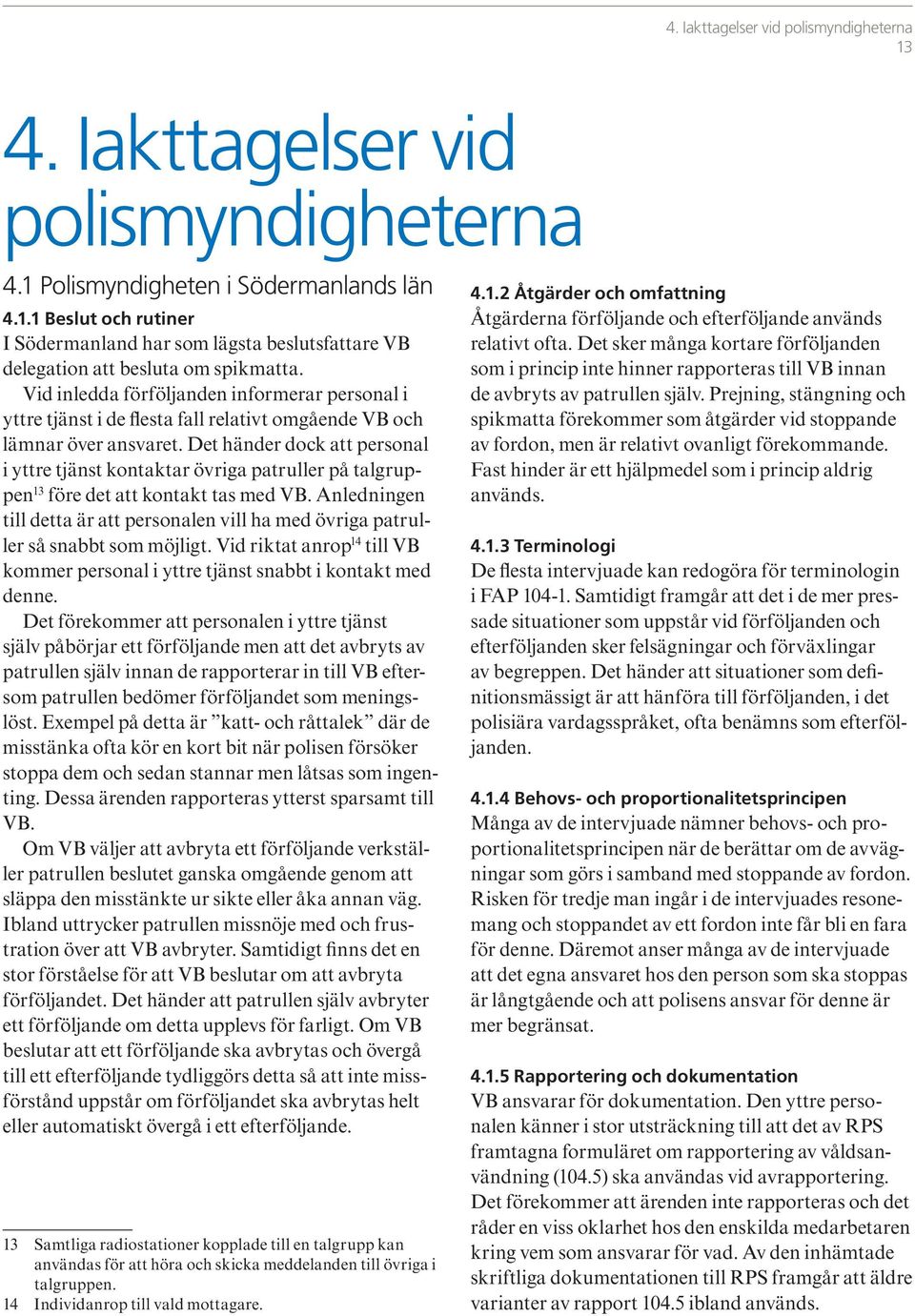 4. Iakttagelser vid polismyndigheterna
13

4. Iakttagelser vid polismyndigheterna

4.1 Polismyndigheten i Södermanlands län

4.1.1 Beslut och rutiner
I Södermanland har som lägsta beslutsfattare VB delegation att besluta om spikmatta.

Vid inledda förföljanden informerar personal i yttre tjänst i de flesta fall relativt omgående VB och lämnar över ansvaret. Det händer dock att personal i yttre tjänst kontaktar övriga patruller på talgruppen$^{13}$ före det att kontakt tas med VB. Anledningen till detta är att personalen vill ha med övriga patruller så snabbt som möjligt. Vid riktat anrop$^{14}$ till VB kommer personal i yttre tjänst snabbt i kontakt med denne.

Det förekommer att personalen i yttre tjänst själv påbörjar ett förföljande men att det avbryts av patrullen själv innan de rapporterar in till VB eftersom patrullen bedömer förföljandet som meningslöst. Exempel på detta är ”katt- och råttalek” där de misstänka ofta kör en kort bit när polisen försöker stoppa dem och sedan stannar men låtsas som ingenting. Dessa ärenden rapporteras ytterst sparsamt till VB.

Om VB väljer att avbryta ett förföljande verkställer patrullen beslutet ganska omgående genom att släppa den misstänkte ur sikte eller åka annan väg. Ibland uttrycker patrullen missnöje med och frustration över att VB avbryter. Samtidigt finns det en stor förståelse för att VB beslutar om att avbryta förföljandet. Det händer att patrullen själv avbryter ett förföljande om detta upplevs för farligt. Om VB beslutar att ett förföljande ska avbrytas och övergå till ett efterföljande tydliggörs detta så att inte missförstånd uppstår om förföljandet ska avbrytas helt eller automatiskt övergå i ett efterföljande.

13 Samtliga radiostationer kopplade till en talgrupp kan användas för att höra och skicka meddelanden till övriga i talgruppen.
14 Individanrop till vald mottagare.

4.1.2 Åtgärder och omfattning
Åtgärderna förföljande och efterföljande används relativt ofta. Det sker många kortare förföljanden som i princip inte hinner rapporteras till VB innan de avbryts av patrullen själv. Prejning, stängning och spikmatta förekommer som åtgärder vid stoppande av fordon, men är relativt ovanligt förekommande. Fast hinder är ett hjälpmedel som i princip aldrig används.

4.1.3 Terminologi
De flesta intervjuade kan redogöra för terminologin i FAP 104-1. Samtidigt framgår att det i de mer pressade situationer som uppstår vid förföljanden och efterföljanden sker felsägningar och förväxlingar av begreppen. Det händer att situationer som definitionsmässigt är att hänföra till förföljanden, i det polisiära vardagsspråket, ofta benämns som efterföljanden.

4.1.4 Behovs- och proportionalitetsprincipen
Många av de intervjuade nämner behovs- och proportionalitetsprincipen när de berättar om de avvägningar som görs i samband med stoppande av fordon. Risken för tredje man ingår i de intervjuades resonemang och stoppandet av ett fordon inte får bli en fara för denne. Däremot anser många av de intervjuade att det egna ansvaret hos den person som ska stoppas är långtgående och att polisens ansvar för denne är mer begränsat.

4.1.5 Rapportering och dokumentation
VB ansvarar för dokumentation. Den yttre personalen känner i stor utsträckning till att det av RPS framtagna formuläret om rapportering av våldsanvändning (104.5) ska användas vid avrapportering. Det förekommer att ärenden inte rapporteras och det råder en viss oklarhet hos den enskilda medarbetaren kring vem som ansvarar för vad. Av den inhämtade skriftliga dokumentationen till RPS framgår att äldre varianter av rapport 104.5 ibland används.